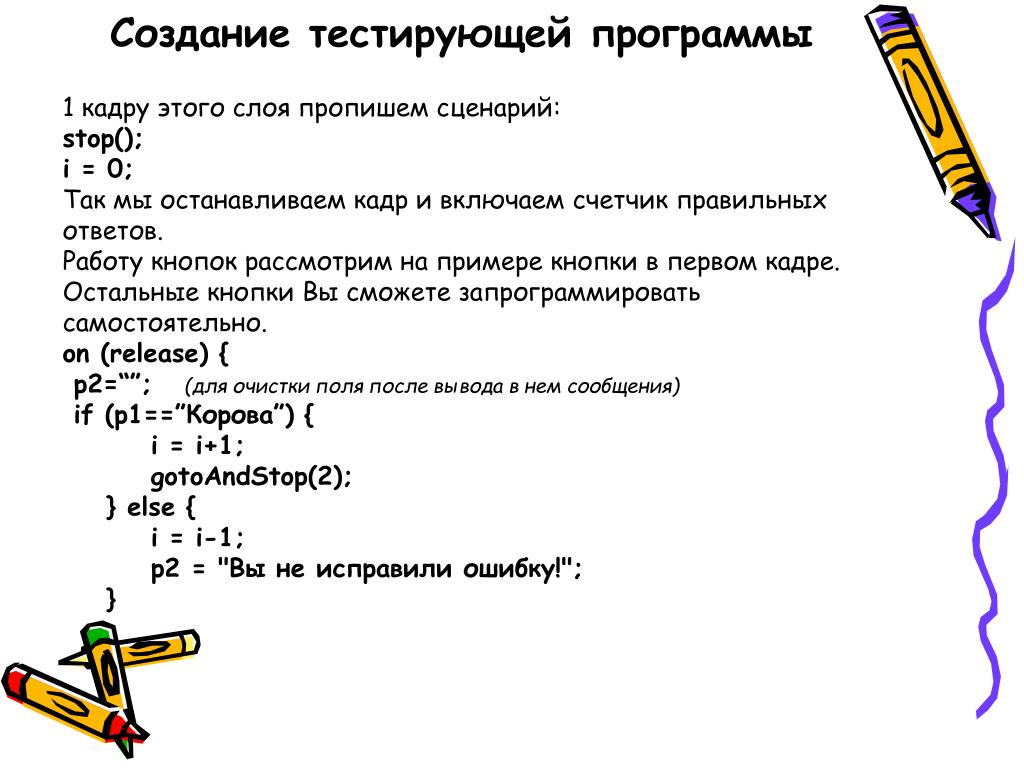 Создание тестирующей программы

1 кадру этого слоя пропишем сценарий:
stop();
i = 0;
Так мы останавливаем кадр и включаем счетчик правильных ответов.
Работу кнопок рассмотрим на примере кнопки в первом кадре. Остальные кнопки Вы сможете запрограммировать самостоятельно.
on (release) {
p2=“”; (для очистки поля после вывода в нем сообщения)
if (p1==”Корова”) {
i = i+1;
gotoAndStop(2);
} else {
i = i-1;
p2 = "Вы не исправили ошибку!";
}